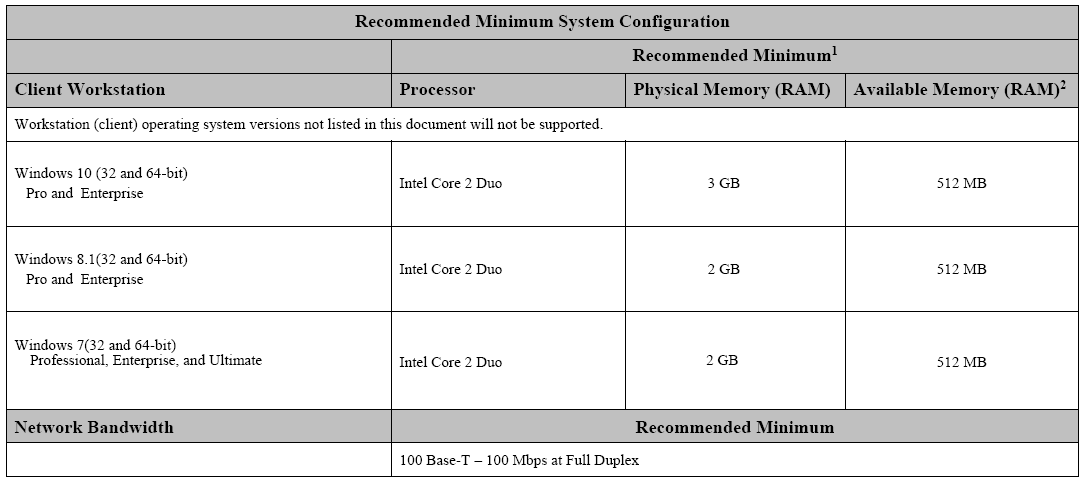 | Recommended Minimum System Configuration | | | |
|---|---|---|---|
| | Recommended Minimum$^{1}$ | | |
| Client Workstation | Processor | Physical Memory (RAM) | Available Memory (RAM)$^{2}$ |
| Workstation (client) operating system versions not listed in this document will not be supported. | | | |
| Windows 10 (32 and 64-bit) Pro and Enterprise | Intel Core 2 Duo | 3 GB | 512 MB |
| Windows 8.1(32 and 64-bit) Pro and Enterprise | Intel Core 2 Duo | 2 GB | 512 MB |
| Windows 7(32 and 64-bit) Professional, Enterprise, and Ultimate | Intel Core 2 Duo | 2 GB | 512 MB |
| Network Bandwidth | Recommended Minimum | | |
| | 100 Base-T – 100 Mbps at Full Duplex | | |